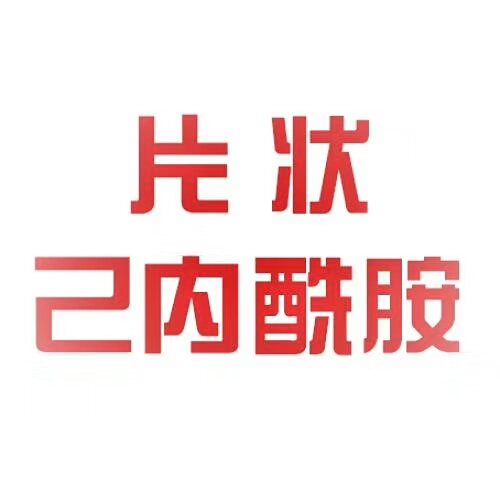 片状
己内酰胺